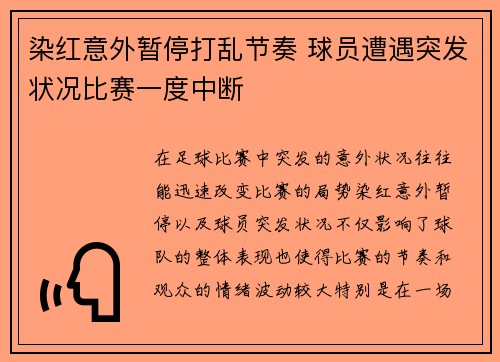 染红意外暂停打乱节奏 球员遭遇突发状况比赛一度中断

在足球比赛中突发的意外状况往往能迅速改变比赛的局势染红意外暂停以及球员突发状况不仅影响了球队的整体表现也使得比赛的节奏和观众的情绪波动较大特别是在一场